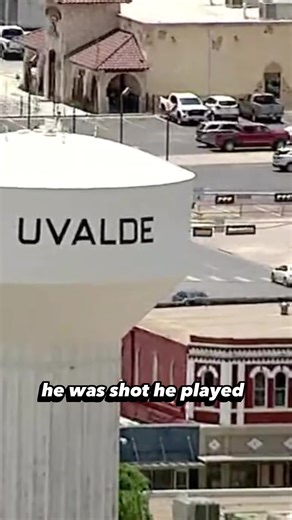 UVALDE

he was shot he played